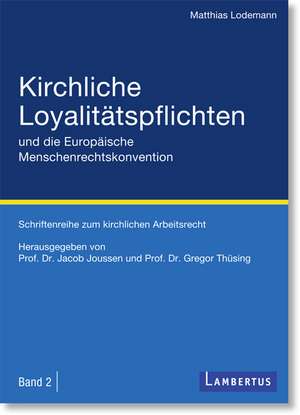 Matthias Lodemann

Kirchliche Loyalitätspflichten

und die Europäische Menschenrechtskonvention

Schriftenreihe zum kirchlichen Arbeitsrecht

Herausgegeben von
Prof. Dr. Jacob Joussen und Prof. Dr. Gregor Thüsing

Band 2

LAMBERTUS